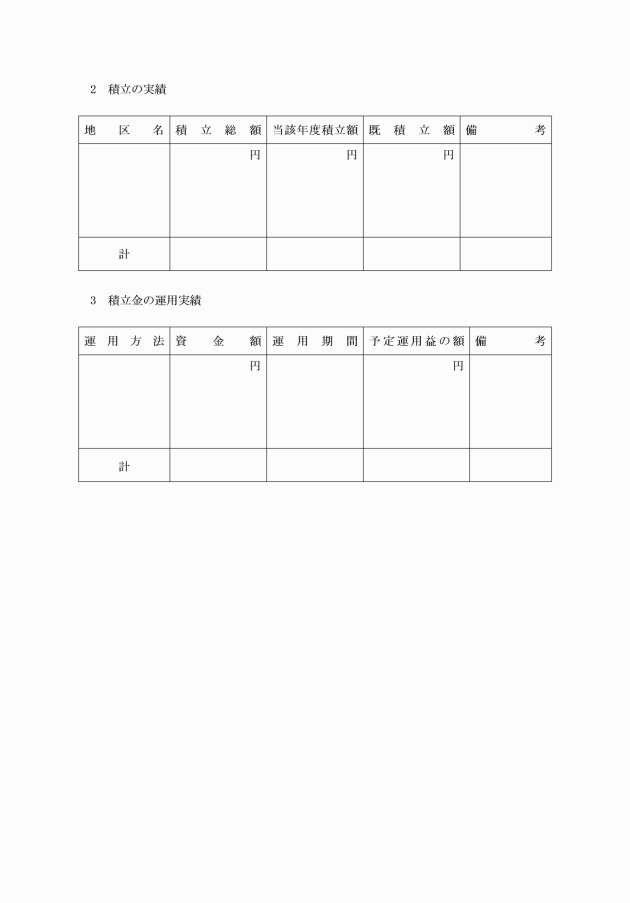 2　積立の実績

| 地　区　名 | 積　立　総　額 | 当該年度積立額 | 既　積　立　額 | 備　　考 |
|---|---|---|---|---|
| | 円 | 円 | 円 | |
| 計 | | | | |

3　積立金の運用実績

| 運　用　方　法 | 資　金　額 | 運　用　期　間 | 予定運用益の額 | 備　　考 |
|---|---|---|---|---|
| | 円 | | 円 | |
| 計 | | | | |